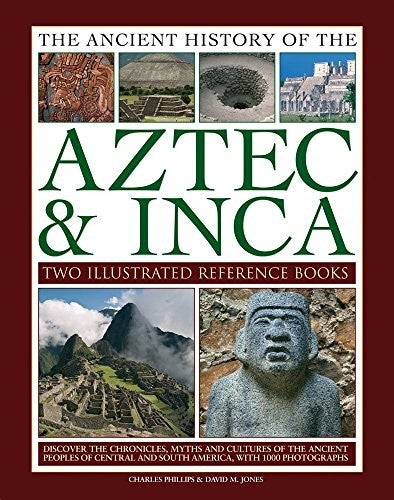 THE ANCIENT HISTORY OF THE

AZTEC & INCA

TWO ILLUSTRATED REFERENCE BOOKS

DISCOVER THE CHRONICLES, MYTHS AND CULTURES OF THE ANCIENT PEOPLES OF CENTRAL AND SOUTH AMERICA, WITH 1000 PHOTOGRAPHS

CHARLES PHILLIPS & DAVID M. JONES